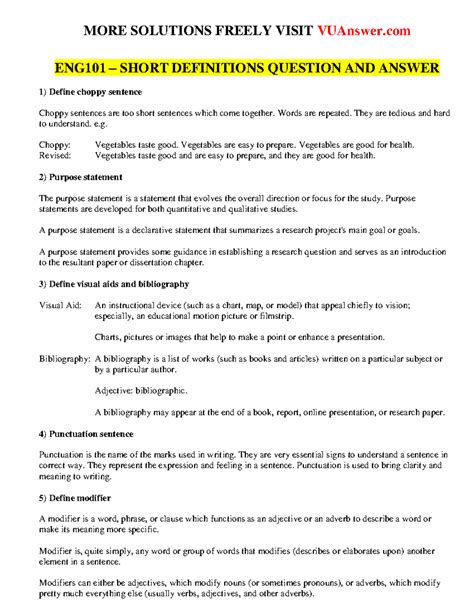 MORE SOLUTIONS FREELY VISIT VUAnswer.com

ENG101 – SHORT DEFINITIONS QUESTION AND ANSWER

1) Define choppy sentence

Choppy sentences are too short sentences which come together. Words are repeated. They are tedious and hard to understand. e.g.

Choppy: Vegetables taste good. Vegetables are easy to prepare. Vegetables are good for health.
Revised: Vegetables taste good and are easy to prepare, and they are good for health.

2) Purpose statement

The purpose statement is a statement that evolves the overall direction or focus for the study. Purpose statements are developed for both quantitative and qualitative studies.

A purpose statement is a declarative statement that summarizes a research project's main goal or goals.

A purpose statement provides some guidance in establishing a research question and serves as an introduction to the resultant paper or dissertation chapter.

3) Define visual aids and bibliography

Visual Aid: An instructional device (such as a chart, map, or model) that appeal chiefly to vision; especially, an educational motion picture or filmstrip.

Charts, pictures or images that help to make a point or enhance a presentation.

Bibliography: A bibliography is a list of works (such as books and articles) written on a particular subject or by a particular author.

Adjective: bibliographic.

A bibliography may appear at the end of a book, report, online presentation, or research paper.

4) Punctuation sentence

Punctuation is the name of the marks used in writing. They are very essential signs to understand a sentence in correct way. They represent the expression and feeling in a sentence. Punctuation is used to bring clarity and meaning to writing.

5) Define modifier

A modifier is a word, phrase, or clause which functions as an adjective or an adverb to describe a word or make its meaning more specific.

Modifier is, quite simply, any word or group of words that modifies (describes or elaborates upon) another element in a sentence.

Modifiers can either be adjectives, which modify nouns (or sometimes pronouns), or adverbs, which modify pretty much everything else (usually verbs, adjectives, and other adverbs).